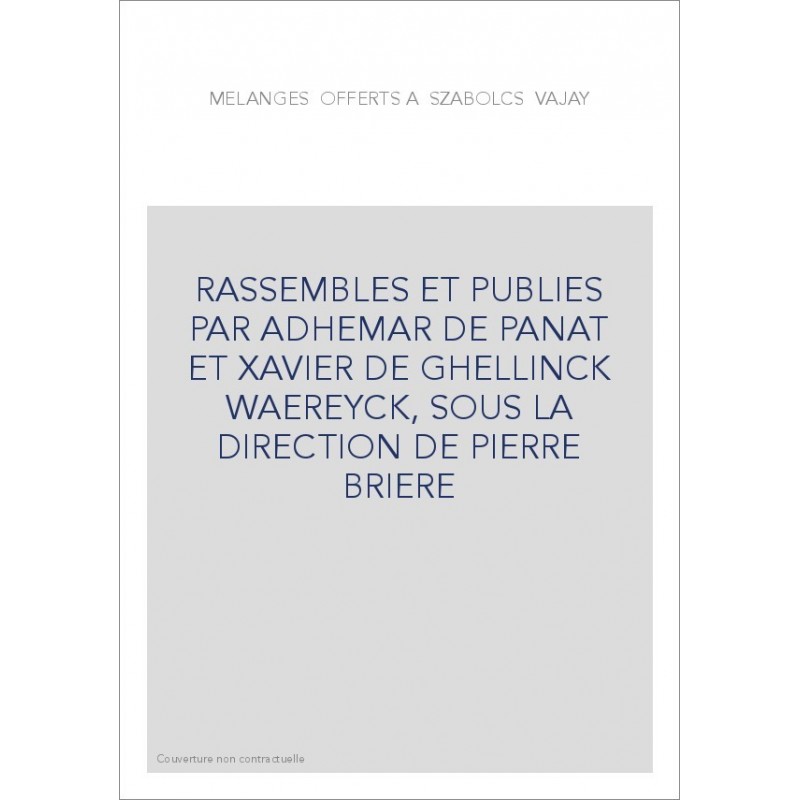 MELANGES OFFERTS A SZABOLCS VAJAY

RASSEMBLES ET PUBLIES PAR ADHEMAR DE PANAT ET XAVIER DE GHELLINCK WAEREYCK, SOUS LA DIRECTION DE PIERRE BRIERE

Couverture non contractuelle